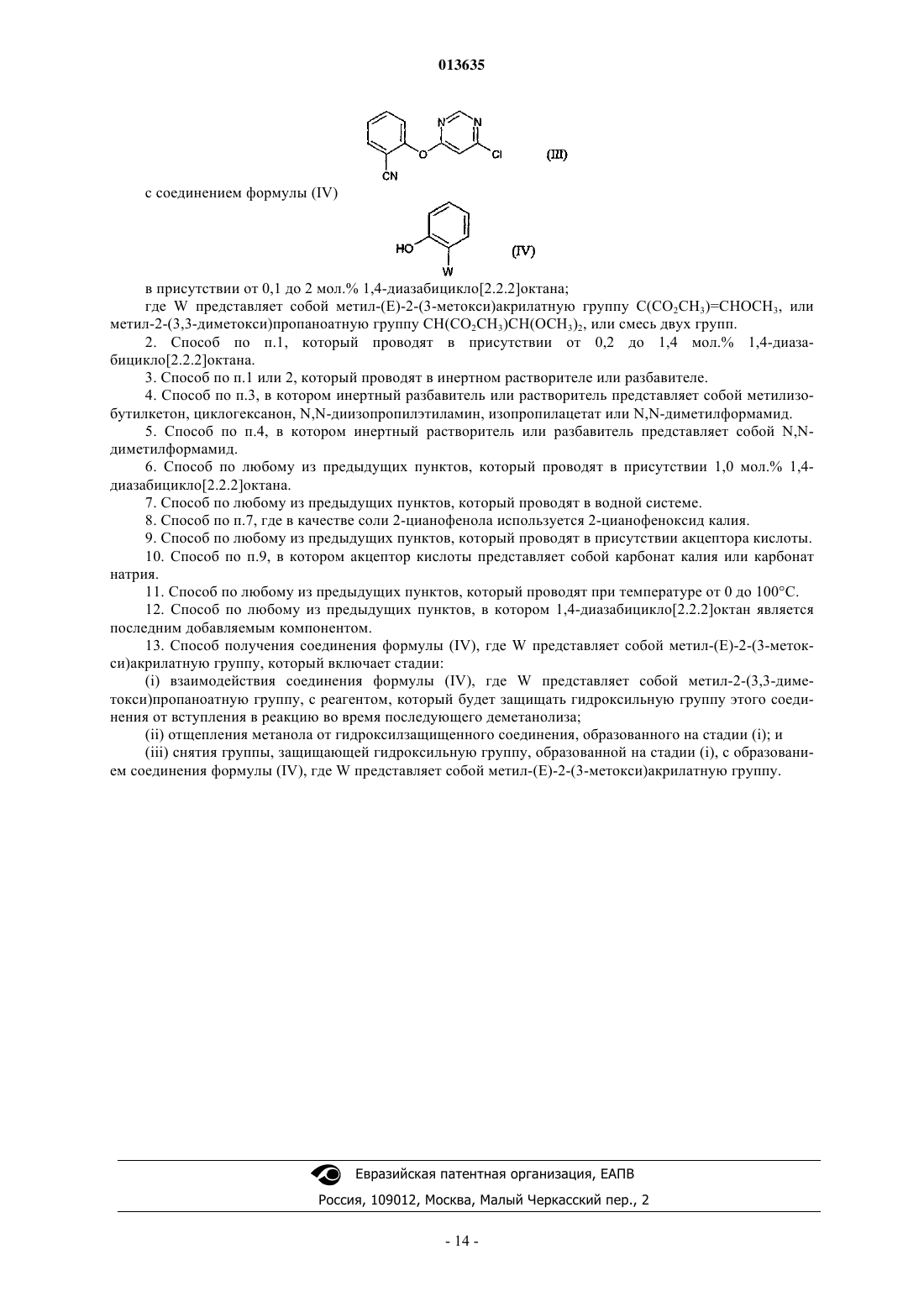 013635

N N O Cl CN (III)

с соединением формулы (IV)

HO W (IV)

в присутствии от 0,1 до 2 мол.% 1,4-диазабицикло[2.2.2]октана;

где W представляет собой метил-(E)-2-(3-метокси)акрилатную группу $C(CO_2CH_3)=CHOCH_3$, или метил-2-(3,3-диметокси)пропаноатную группу $CH(CO_2CH_3)CH(OCH_3)_2$, или смесь двух групп.

2. Способ по п.1, который проводят в присутствии от 0,2 до 1,4 мол.% 1,4-диазабицикло[2.2.2]октана.

3. Способ по п.1 или 2, который проводят в инертном растворителе или разбавителе.

4. Способ по п.3, в котором инертный разбавитель или растворитель представляет собой метилизобутилкетон, циклогексанон, N,N-диизопропилэтиламин, изопропилацетат или N,N-диметилформамид.

5. Способ по п.4, в котором инертный растворитель или разбавитель представляет собой N,N-диметилформамид.

6. Способ по любому из предыдущих пунктов, который проводят в присутствии 1,0 мол.% 1,4-диазабицикло[2.2.2]октана.

7. Способ по любому из предыдущих пунктов, который проводят в водной системе.

8. Способ по п.7, где в качестве соли 2-цианофенола используется 2-цианофеноксид калия.

9. Способ по любому из предыдущих пунктов, который проводят в присутствии акцептора кислоты.

10. Способ по п.9, в котором акцептор кислоты представляет собой карбонат калия или карбонат натрия.

11. Способ по любому из предыдущих пунктов, который проводят при температуре от 0 до 100°C.

12. Способ по любому из предыдущих пунктов, в котором 1,4-диазабицикло[2.2.2]октан является последним добавляемым компонентом.

13. Способ получения соединения формулы (IV), где W представляет собой метил-(E)-2-(3-метокси)акрилатную группу, который включает стадии:

(i) взаимодействия соединения формулы (IV), где W представляет собой метил-2-(3,3-диметокси)пропаноатную группу, с реагентом, который будет защищать гидроксильную группу этого соединения от вступления в реакцию во время последующего деметанолиза;

(ii) отщепления метанола от гидроксилзащищенного соединения, образованного на стадии (i); и

(iii) снятия группы, защищающей гидроксильную группу, образованной на стадии (i), с образованием соединения формулы (IV), где W представляет собой метил-(E)-2-(3-метокси)акрилатную группу.

Евразийская патентная организация, ЕАПВ

Россия, 109012, Москва, Малый Черкасский пер., 2

- 14 -